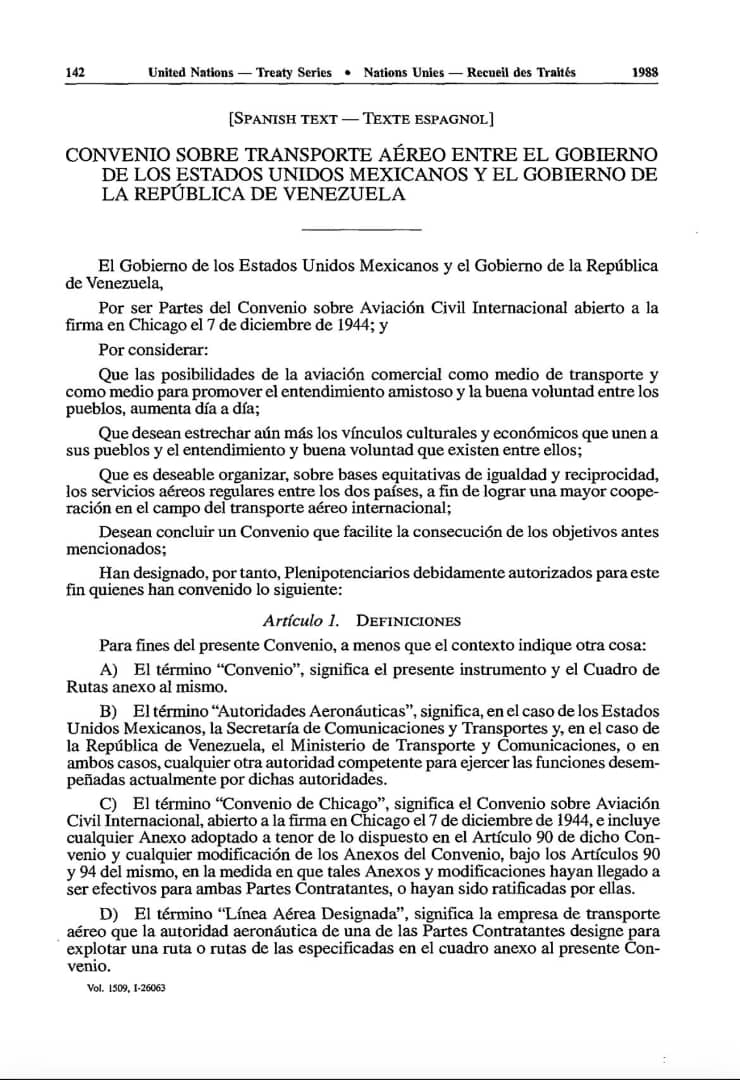 142 United Nations — Treaty Series • Nations Unies — Recueil des Traités 1988

[SPANISH TEXT — TEXTE ESPAGNOL]

CONVENIO SOBRE TRANSPORTE AÉREO ENTRE EL GOBIERNO DE LOS ESTADOS UNIDOS MEXICANOS Y EL GOBIERNO DE LA REPÚBLICA DE VENEZUELA

El Gobierno de los Estados Unidos Mexicanos y el Gobierno de la República de Venezuela,

Por ser Partes del Convenio sobre Aviación Civil Internacional abierto a la firma en Chicago el 7 de diciembre de 1944; y

Por considerar:

Que las posibilidades de la aviación comercial como medio de transporte y como medio para promover el entendimiento amistoso y la buena voluntad entre los pueblos, aumenta día a día;

Que desean estrechar aún más los vínculos culturales y económicos que unen a sus pueblos y el entendimiento y buena voluntad que existen entre ellos;

Que es deseable organizar, sobre bases equitativas de igualdad y reciprocidad, los servicios aéreos regulares entre los dos países, a fin de lograr una mayor cooperación en el campo del transporte aéreo internacional;

Desean concluir un Convenio que facilite la consecución de los objetivos antes mencionados;

Han designado, por tanto, Plenipotenciarios debidamente autorizados para este fin quienes han convenido lo siguiente:

Artículo 1. DEFINICIONES

Para fines del presente Convenio, a menos que el contexto indique otra cosa:

A) El término "Convenio", significa el presente instrumento y el Cuadro de Rutas anexo al mismo.

B) El término "Autoridades Aeronáuticas", significa, en el caso de los Estados Unidos Mexicanos, la Secretaría de Comunicaciones y Transportes y, en el caso de la República de Venezuela, el Ministerio de Transporte y Comunicaciones, o en ambos casos, cualquier otra autoridad competente para ejercer las funciones desempeñadas actualmente por dichas autoridades.

C) El término "Convenio de Chicago", significa el Convenio sobre Aviación Civil Internacional, abierto a la firma en Chicago el 7 de diciembre de 1944, e incluye cualquier Anexo adoptado a tenor de lo dispuesto en el Artículo 90 de dicho Convenio y cualquier modificación de los Anexos del Convenio, bajo los Artículos 90 y 94 del mismo, en la medida en que tales Anexos y modificaciones hayan llegado a ser efectivos para ambas Partes Contratantes, o hayan sido ratificadas por ellas.

D) El término "Línea Aérea Designada", significa la empresa de transporte aéreo que la autoridad aeronáutica de una de las Partes Contratantes designe para explotar una ruta o rutas de las especificadas en el cuadro anexo al presente Convenio.

Vol. 1509, I-26063